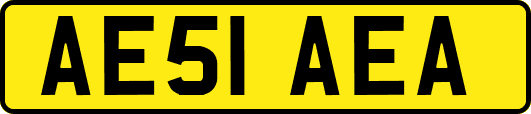 AE51 AEA